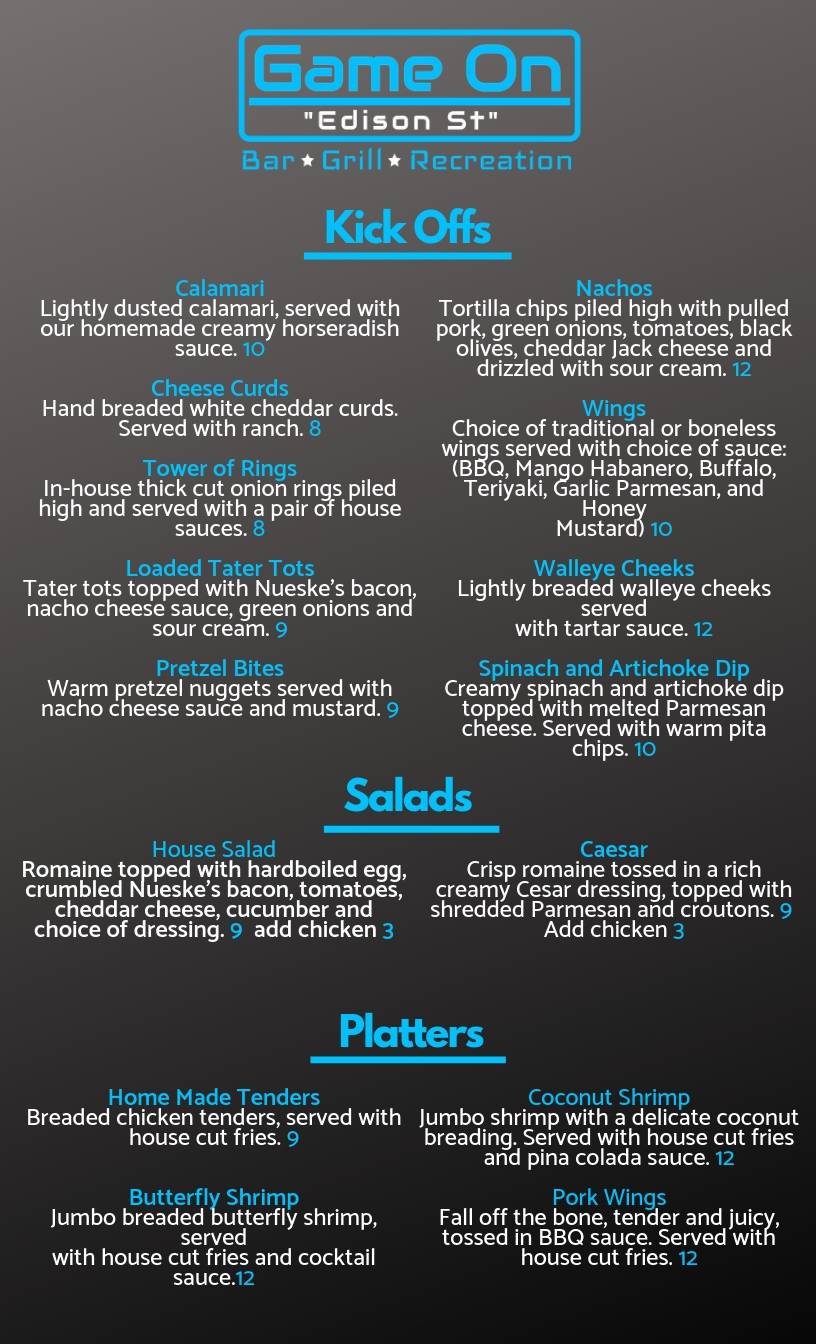 Game On
"Edison St"
Bar ★ Grill ★ Recreation

Kick Offs

Calamari
Lightly dusted calamari, served with our homemade creamy horseradish sauce. 10

Cheese Curds
Hand breaded white cheddar curds. Served with ranch. 8

Tower of Rings
In-house thick cut onion rings piled high and served with a pair of house sauces. 8

Loaded Tater Tots
Tater tots topped with Nueske's bacon, nacho cheese sauce, green onions and sour cream. 9

Pretzel Bites
Warm pretzel nuggets served with nacho cheese sauce and mustard. 9

Nachos
Tortilla chips piled high with pulled pork, green onions, tomatoes, black olives, cheddar Jack cheese and drizzled with sour cream. 12

Wings
Choice of traditional or boneless wings served with choice of sauce: (BBQ, Mango Habanero, Buffalo, Teriyaki, Garlic Parmesan, and Honey Mustard) 10

Walleye Cheeks
Lightly breaded walleye cheeks served with tartar sauce. 12

Spinach and Artichoke Dip
Creamy spinach and artichoke dip topped with melted Parmesan cheese. Served with warm pita chips. 10

Salads

House Salad
Romaine topped with hardboiled egg, crumbled Nueske's bacon, tomatoes, cheddar cheese, cucumber and choice of dressing. 9 add chicken 3

Caesar
Crisp romaine tossed in a rich creamy Cesar dressing, topped with shredded Parmesan and croutons. 9
Add chicken 3

Platters

Home Made Tenders
Breaded chicken tenders, served with house cut fries. 9

Butterfly Shrimp
Jumbo breaded butterfly shrimp, served with house cut fries and cocktail sauce.12

Coconut Shrimp
Jumbo shrimp with a delicate coconut breading. Served with house cut fries and pina colada sauce. 12

Pork Wings
Fall off the bone, tender and juicy, tossed in BBQ sauce. Served with house cut fries. 12